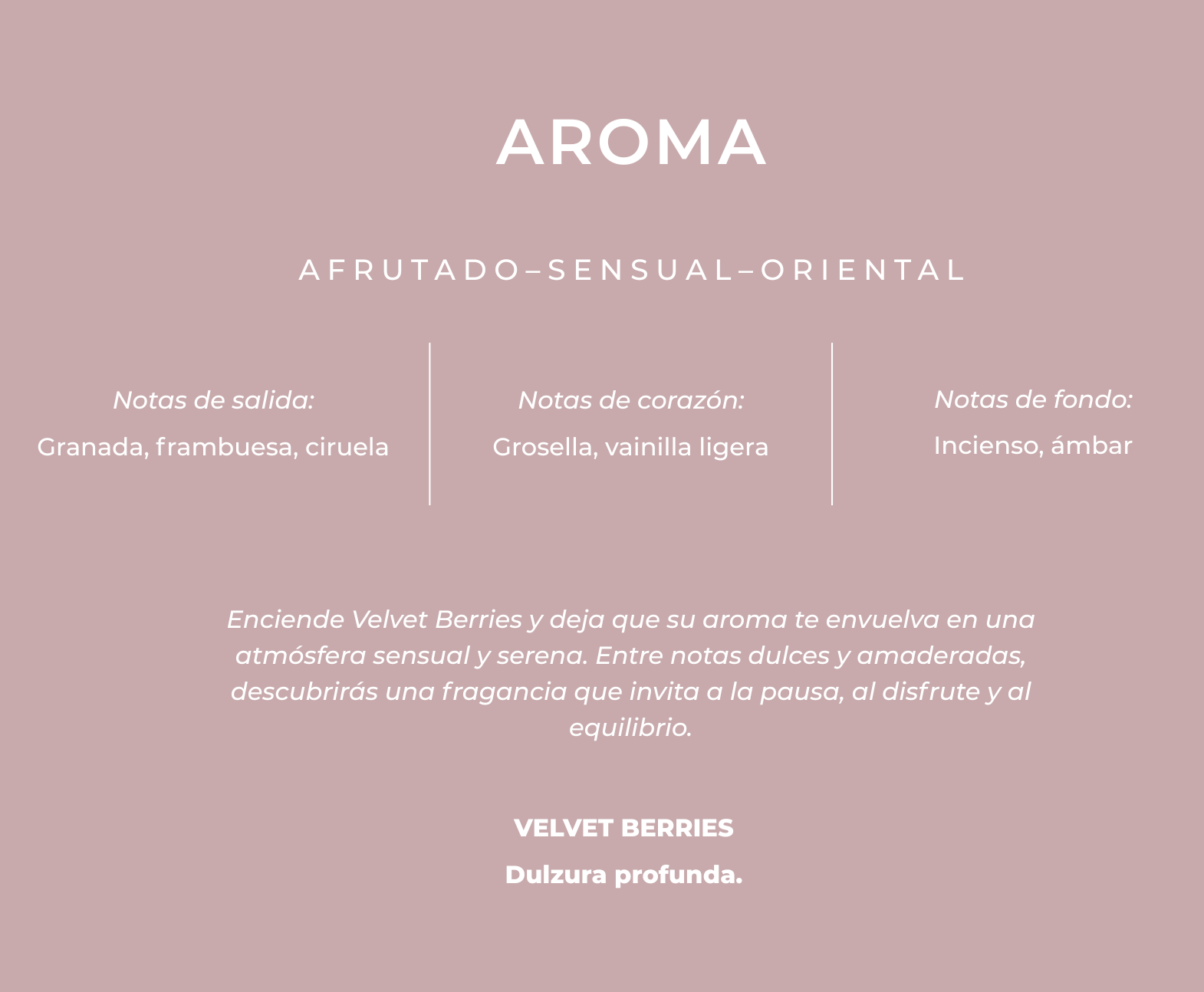 AROMA

AFRUTADO–SENSUAL–ORIENTAL

Notas de salida:
Granada, frambuesa, ciruela

Notas de corazón:
Grosella, vainilla ligera

Notas de fondo:
Incienso, ámbar

Enciende Velvet Berries y deja que su aroma te envuelva en una atmósfera sensual y serena. Entre notas dulces y amaderadas, descubrirás una fragancia que invita a la pausa, al disfrute y al equilibrio.

VELVET BERRIES

Dulzura profunda.